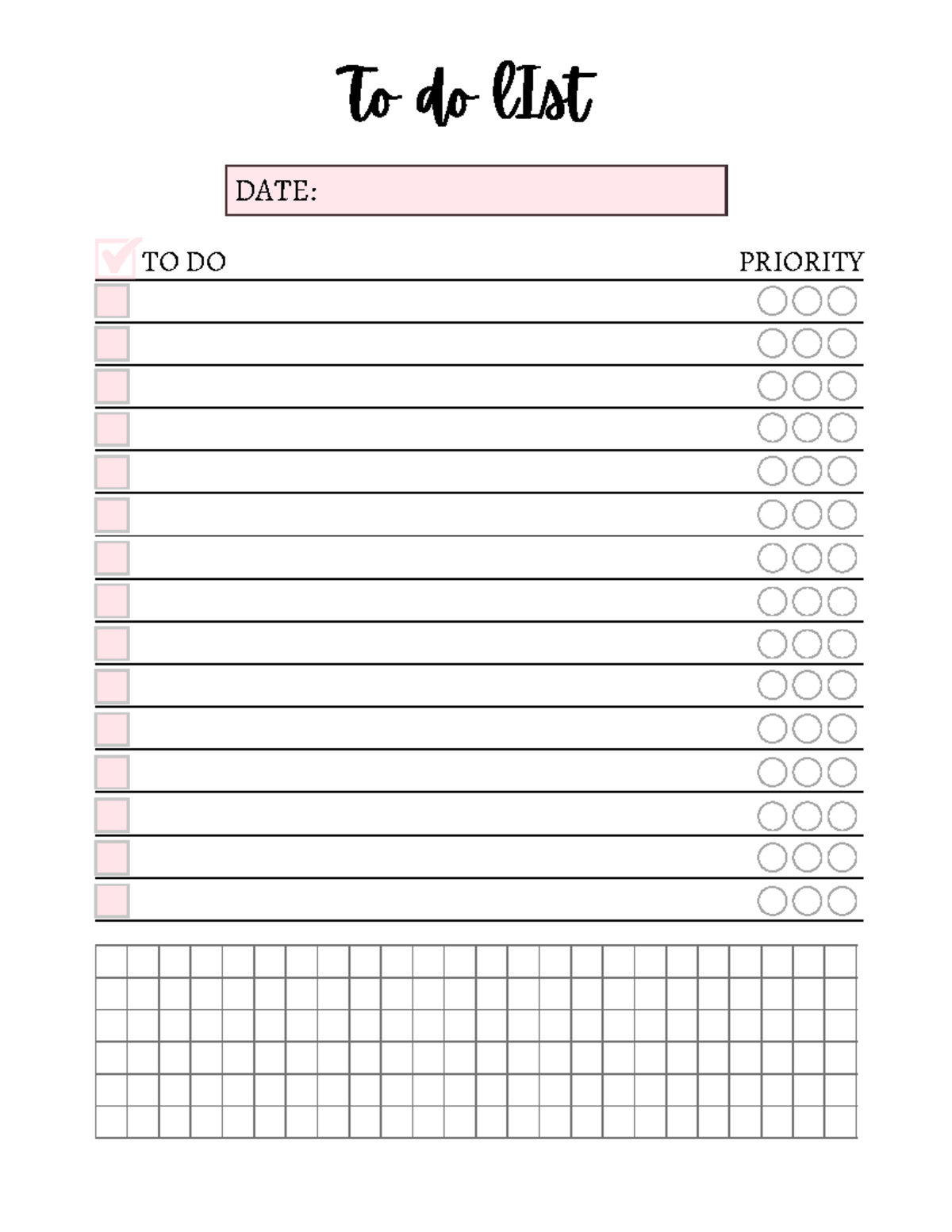 To do lIst

DATE:

TO DO PRIORITY